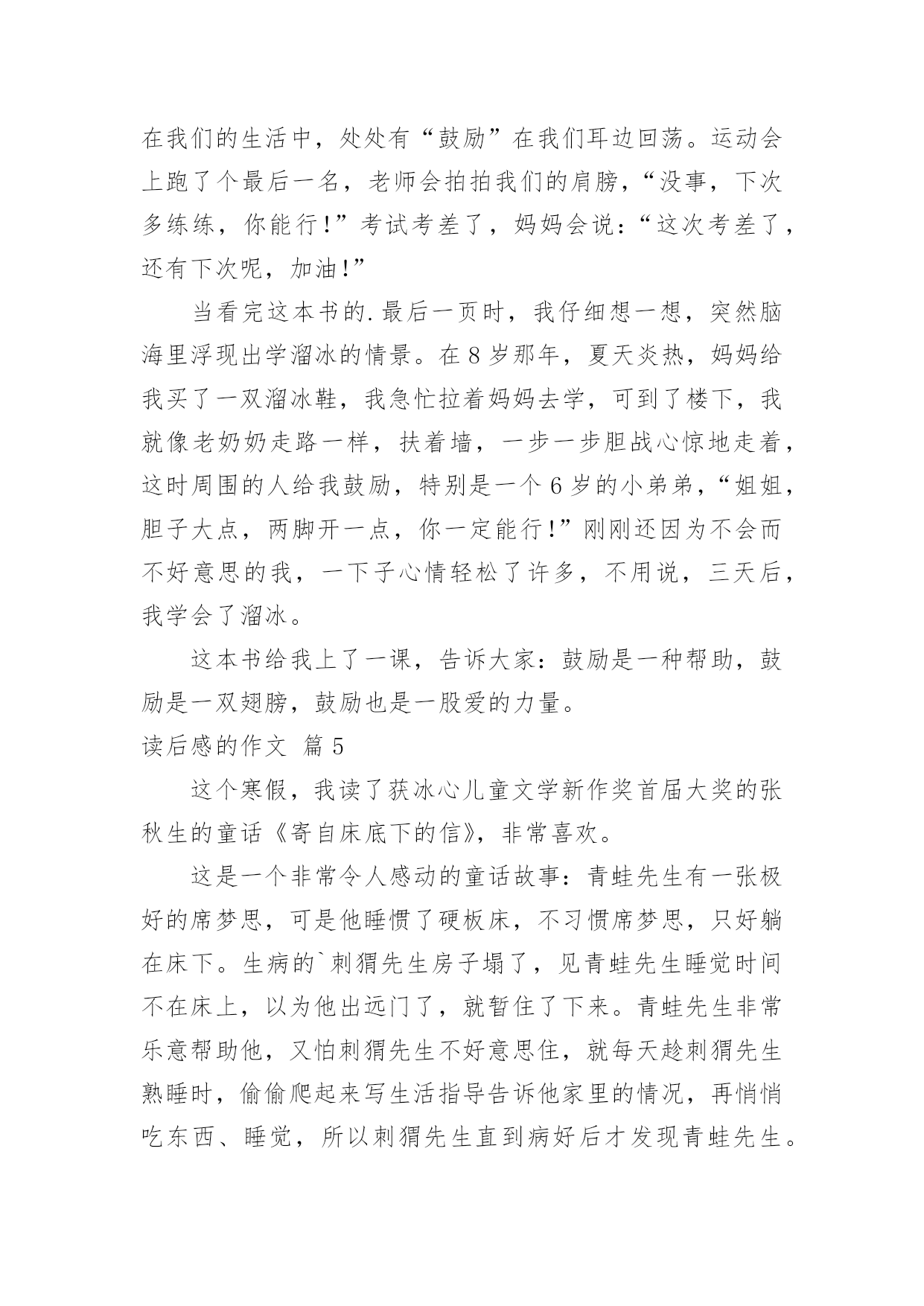 在我们的生活中，处处有“鼓励”在我们耳边回荡。运动会上跑了个最后一名，老师会拍拍我们的肩膀，“没事，下次多练练，你能行!”考试考差了，妈妈会说：“这次考差了，还有下次呢，加油!”

当看完这本书的.最后一页时，我仔细想一想，突然脑海里浮现出学溜冰的情景。在8岁那年，夏天炎热，妈妈给我买了一双溜冰鞋，我急忙拉着妈妈去学，可到了楼下，我就像老奶奶走路一样，扶着墙，一步一步胆战心惊地走着，这时周围的人给我鼓励，特别是一个6岁的小弟弟，“姐姐，胆子大点，两脚开一点，你一定能行!”刚刚还因为不会而不好意思的我，一下子心情轻松了许多，不用说，三天后，我学会了溜冰。

这本书给我上了一课，告诉大家：鼓励是一种帮助，鼓励是一双翅膀，鼓励也是一股爱的力量。

读后感的作文 篇5

这个寒假，我读了获冰心儿童文学新作奖首届大奖的张秋生的童话《寄自床底下的信》，非常喜欢。

这是一个非常令人感动的童话故事：青蛙先生有一张极好的席梦思，可是他睡惯了硬板床，不习惯席梦思，只好躺在床下。生病的`刺猬先生房子塌了，见青蛙先生睡觉时间不在床上，以为他出远门了，就暂住了下来。青蛙先生非常乐意帮助他，又怕刺猬先生不好意思住，就每天趁刺猬先生熟睡时，偷偷爬起来写生活指导告诉他家里的情况，再悄悄吃东西、睡觉，所以刺猬先生直到病好后才发现青蛙先生。